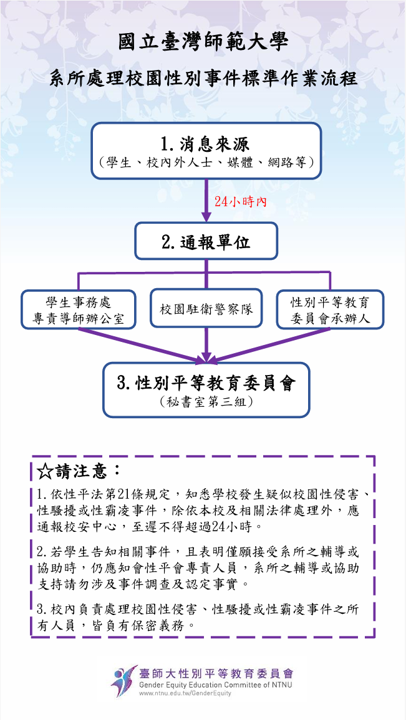 國立臺灣師範大學

系所處理校園性別事件標準作業流程

1. 消息來源
（學生、校內外人士、媒體、網路等）

24小時內

2. 通報單位

學生事務處
專責導師辦公室

校園駐衛警察隊

性別平等教育
委員會承辦人

3. 性別平等教育委員會
（秘書室第三組）

☆請注意：

1. 依性平法第21條規定，知悉學校發生疑似校園性侵害、性騷擾或性霸凌事件，除依本校及相關法律處理外，應通報校安中心，至遲不得超過24小時。

2. 若學生告知相關事件，且表明僅願接受系所之輔導或協助時，仍應知會性平會專責人員，系所之輔導或協助支持請勿涉及事件調查及認定事實。

3. 校內負責處理校園性侵害、性騷擾或性霸凌事件之所有人員，皆負有保密義務。

臺師大性別平等教育委員會
Gender Equity Education Committee of NTNU
www.ntnu.edu.tw/GenderEquity